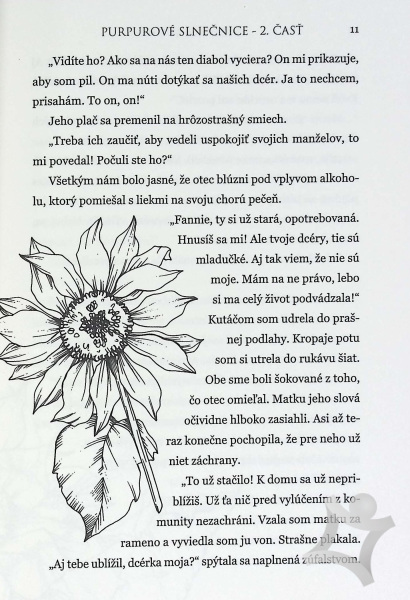 PURPUROVÉ SLNEČNICE - 2. ČASŤ 11

„Vidíte ho? Ako sa na nás ten diabol vyciera? On mi prikazuje, aby som pil. On ma núti dotýkať sa našich dcér. Ja to nechcem, prisahám. To on, on!“

Jeho plač sa premenil na hrôzostrašný smiech.

„Treba ich zaučiť, aby vedeli uspokojiť svojich manželov, to mi povedal! Počuli ste ho?“

Všetkým nám bolo jasné, že otec blúzni pod vplyvom alkoholu, ktorý pomiešal s liekmi na svoju chorú pečeň.

„Fannie, ty si už stará, opotrebovaná. Hnusíš sa mi! Ale tvoje dcéry, tie sú mladučké. Aj tak viem, že nie sú moje. Mám na ne právo, lebo si ma celý život podvádzala!“

Kutáčom som udrela do prašnej podlahy. Kropaje potu som si utrela do rukávu šiat. Obe sme boli šokované z toho, čo otec omieľal. Matku jeho slová očividne hlboko zasiahli. Asi až teraz konečne pochopila, že pre neho už niet záchrany.

„To už stačilo! K domu sa už nepriblížiš. Už ťa nič pred vylúčením z komunity nezachráni. Vzala som matku za rameno a vyviedla som ju von. Strašne plakala.

„Aj tebe ublížil, dcérka moja?“ spýtala sa naplnená zúfalstvom.